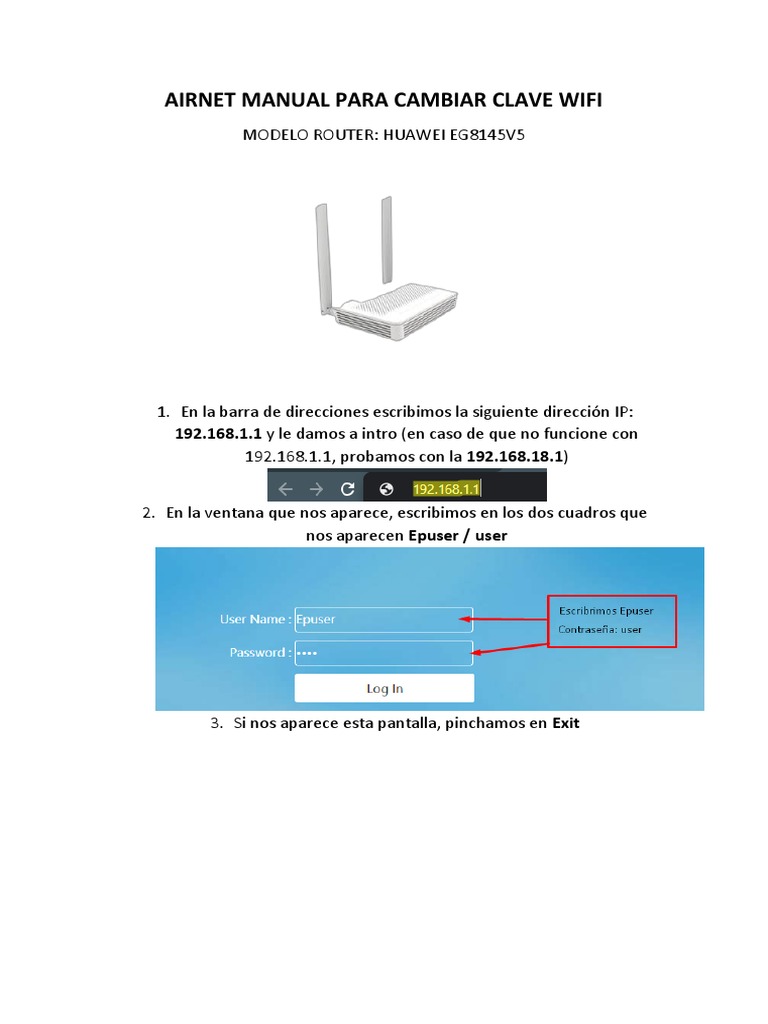 AIRNET MANUAL PARA CAMBIAR CLAVE WIFI

MODELO ROUTER: HUAWEI EG8145V5

1. En la barra de direcciones escribimos la siguiente dirección IP: 192.168.1.1 y le damos a intro (en caso de que no funcione con 192.168.1.1, probamos con la 192.168.18.1)

192.168.1.1

2. En la ventana que nos aparece, escribimos en los dos cuadros que nos aparecen Epuser / user

User Name : Epuser

Password : ••••

Log In

Escribrimos Epuser
Contraseña: user

3. Si nos aparece esta pantalla, pinchamos en Exit